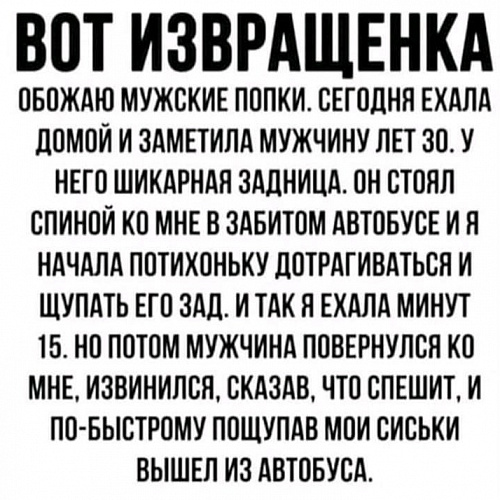 ВОТ ИЗВРАЩЕНКА

ОБОЖАЮ МУЖСКИЕ ПОПКИ. СЕГОДНЯ ЕХАЛА ДОМОЙ И ЗАМЕТИЛА МУЖЧИНУ ЛЕТ 30. У НЕГО ШИКАРНАЯ ЗАДНИЦА. ОН СТОЯЛ СПИНОЙ КО МНЕ В ЗАБИТОМ АВТОБУСЕ И Я НАЧАЛА ПОТИХОНЬКУ ДОТРАГИВАТЬСЯ И ЩУПАТЬ ЕГО ЗАД. И ТАК Я ЕХАЛА МИНУТ 15. НО ПОТОМ МУЖЧИНА ПОВЕРНУЛСЯ КО МНЕ, ИЗВИНИЛСЯ, СКАЗАВ, ЧТО СПЕШИТ, И ПО-БЫСТРОМУ ПОЩУПАВ МОИ СИСЬКИ ВЫШЕЛ ИЗ АВТОБУСА.